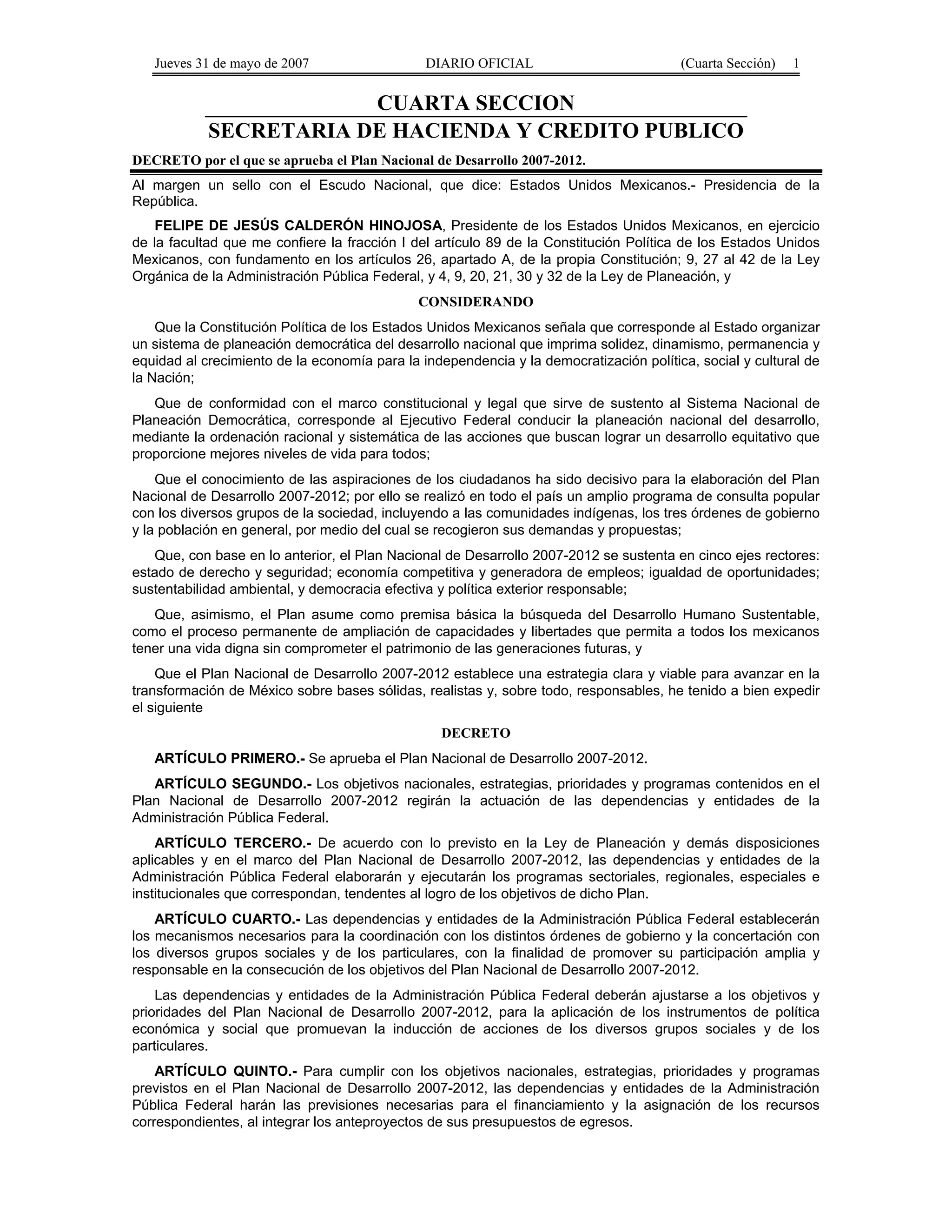 Jueves 31 de mayo de 2007 DIARIO OFICIAL (Cuarta Sección) 1

CUARTA SECCION
SECRETARIA DE HACIENDA Y CREDITO PUBLICO

DECRETO por el que se aprueba el Plan Nacional de Desarrollo 2007-2012.

Al margen un sello con el Escudo Nacional, que dice: Estados Unidos Mexicanos.- Presidencia de la República.

FELIPE DE JESÚS CALDERÓN HINOJOSA, Presidente de los Estados Unidos Mexicanos, en ejercicio de la facultad que me confiere la fracción I del artículo 89 de la Constitución Política de los Estados Unidos Mexicanos, con fundamento en los artículos 26, apartado A, de la propia Constitución; 9, 27 al 42 de la Ley Orgánica de la Administración Pública Federal, y 4, 9, 20, 21, 30 y 32 de la Ley de Planeación, y

CONSIDERANDO

Que la Constitución Política de los Estados Unidos Mexicanos señala que corresponde al Estado organizar un sistema de planeación democrática del desarrollo nacional que imprima solidez, dinamismo, permanencia y equidad al crecimiento de la economía para la independencia y la democratización política, social y cultural de la Nación;

Que de conformidad con el marco constitucional y legal que sirve de sustento al Sistema Nacional de Planeación Democrática, corresponde al Ejecutivo Federal conducir la planeación nacional del desarrollo, mediante la ordenación racional y sistemática de las acciones que buscan lograr un desarrollo equitativo que proporcione mejores niveles de vida para todos;

Que el conocimiento de las aspiraciones de los ciudadanos ha sido decisivo para la elaboración del Plan Nacional de Desarrollo 2007-2012; por ello se realizó en todo el país un amplio programa de consulta popular con los diversos grupos de la sociedad, incluyendo a las comunidades indígenas, los tres órdenes de gobierno y la población en general, por medio del cual se recogieron sus demandas y propuestas;

Que, con base en lo anterior, el Plan Nacional de Desarrollo 2007-2012 se sustenta en cinco ejes rectores: estado de derecho y seguridad; economía competitiva y generadora de empleos; igualdad de oportunidades; sustentabilidad ambiental, y democracia efectiva y política exterior responsable;

Que, asimismo, el Plan asume como premisa básica la búsqueda del Desarrollo Humano Sustentable, como el proceso permanente de ampliación de capacidades y libertades que permita a todos los mexicanos tener una vida digna sin comprometer el patrimonio de las generaciones futuras, y

Que el Plan Nacional de Desarrollo 2007-2012 establece una estrategia clara y viable para avanzar en la transformación de México sobre bases sólidas, realistas y, sobre todo, responsables, he tenido a bien expedir el siguiente

DECRETO

ARTÍCULO PRIMERO.- Se aprueba el Plan Nacional de Desarrollo 2007-2012.

ARTÍCULO SEGUNDO.- Los objetivos nacionales, estrategias, prioridades y programas contenidos en el Plan Nacional de Desarrollo 2007-2012 regirán la actuación de las dependencias y entidades de la Administración Pública Federal.

ARTÍCULO TERCERO.- De acuerdo con lo previsto en la Ley de Planeación y demás disposiciones aplicables y en el marco del Plan Nacional de Desarrollo 2007-2012, las dependencias y entidades de la Administración Pública Federal elaborarán y ejecutarán los programas sectoriales, regionales, especiales e institucionales que correspondan, tendentes al logro de los objetivos de dicho Plan.

ARTÍCULO CUARTO.- Las dependencias y entidades de la Administración Pública Federal establecerán los mecanismos necesarios para la coordinación con los distintos órdenes de gobierno y la concertación con los diversos grupos sociales y de los particulares, con la finalidad de promover su participación amplia y responsable en la consecución de los objetivos del Plan Nacional de Desarrollo 2007-2012.

Las dependencias y entidades de la Administración Pública Federal deberán ajustarse a los objetivos y prioridades del Plan Nacional de Desarrollo 2007-2012, para la aplicación de los instrumentos de política económica y social que promuevan la inducción de acciones de los diversos grupos sociales y de los particulares.

ARTÍCULO QUINTO.- Para cumplir con los objetivos nacionales, estrategias, prioridades y programas previstos en el Plan Nacional de Desarrollo 2007-2012, las dependencias y entidades de la Administración Pública Federal harán las previsiones necesarias para el financiamiento y la asignación de los recursos correspondientes, al integrar los anteproyectos de sus presupuestos de egresos.